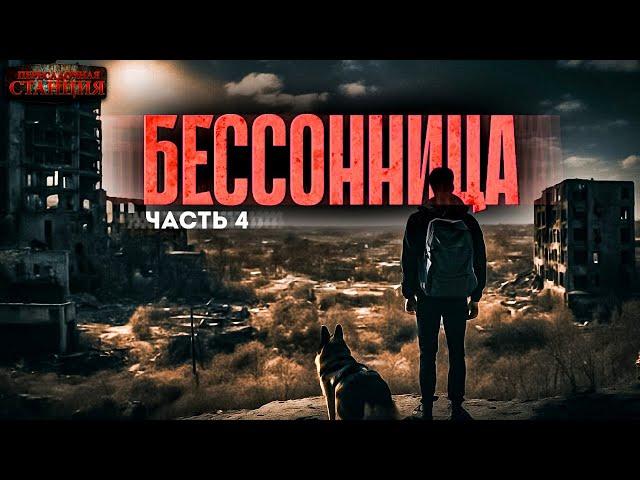 ПЕРЕСАДОЧНАЯ СТАНЦИЯ

БЕССОННИЦА

ЧАСТЬ 4